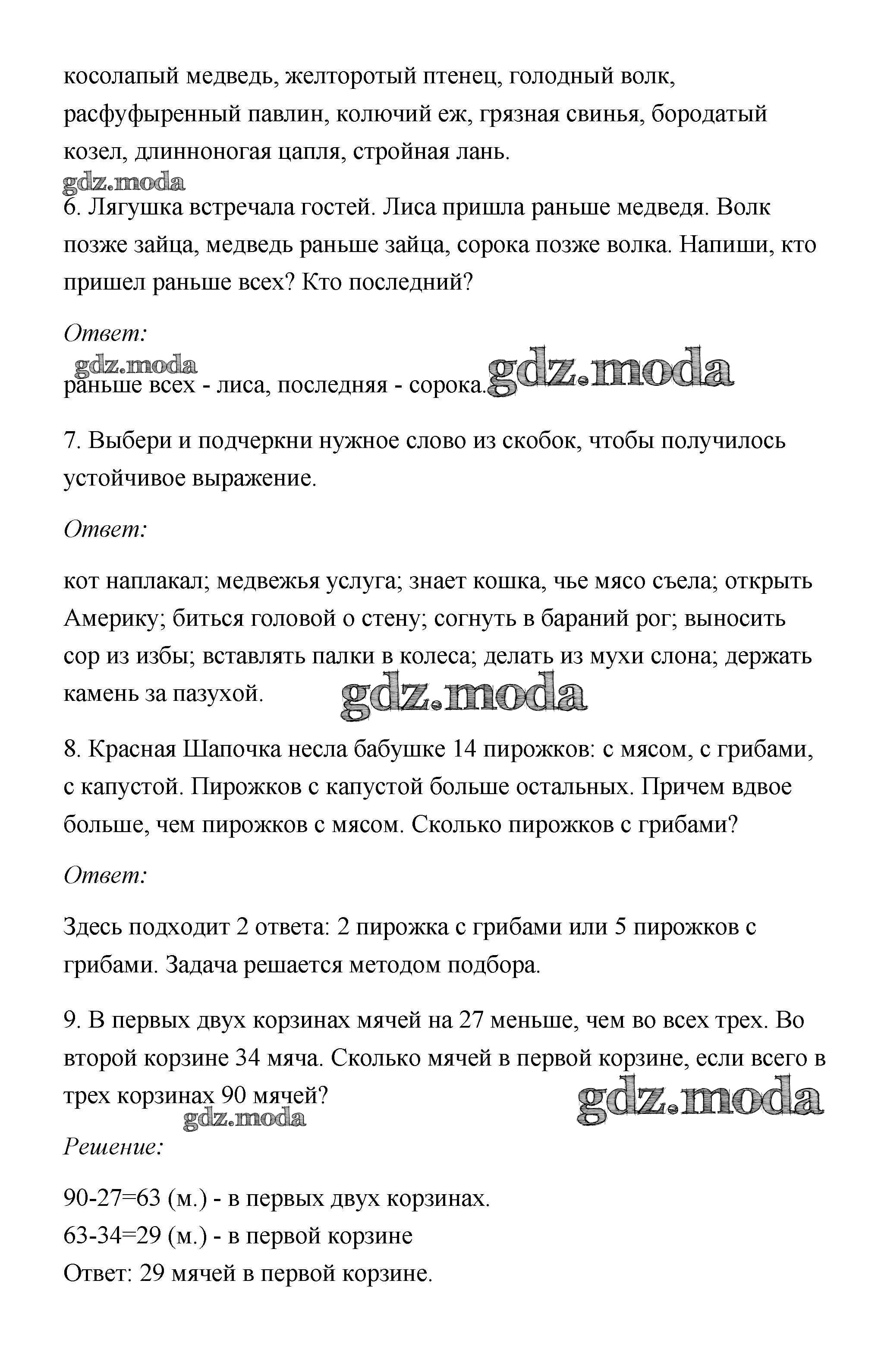 косолапый медведь, желторотый птенец, голодный волк, расфуфыренный павлин, колючий еж, грязная свинья, бородатый козел, длинноногая цапля, стройная лань.

gdz.moda

6. Лягушка встречала гостей. Лиса пришла раньше медведя. Волк позже зайца, медведь раньше зайца, сорока позже волка. Напиши, кто пришел раньше всех? Кто последний?

Ответ:

gdz.moda

раньше всех - лиса, последняя - сорока. gdz.moda

7. Выбери и подчеркни нужное слово из скобок, чтобы получилось устойчивое выражение.

Ответ:

кот наплакал; медвежья услуга; знает кошка, чье мясо съела; открыть Америку; биться головой о стену; согнуть в бараний рог; выносить сор из избы; вставлять палки в колеса; делать из мухи слона; держать камень за пазухой. gdz.moda

8. Красная Шапочка несла бабушке 14 пирожков: с мясом, с грибами, с капустой. Пирожков с капустой больше остальных. Причем вдвое больше, чем пирожков с мясом. Сколько пирожков с грибами?

Ответ:

Здесь подходит 2 ответа: 2 пирожка с грибами или 5 пирожков с грибами. Задача решается методом подбора.

9. В первых двух корзинах мячей на 27 меньше, чем во всех трех. Во второй корзине 34 мяча. Сколько мячей в первой корзине, если всего в трех корзинах 90 мячей? gdz.moda

gdz.moda

Решение:

90-27=63 (м.) - в первых двух корзинах.
63-34=29 (м.) - в первой корзине
Ответ: 29 мячей в первой корзине.